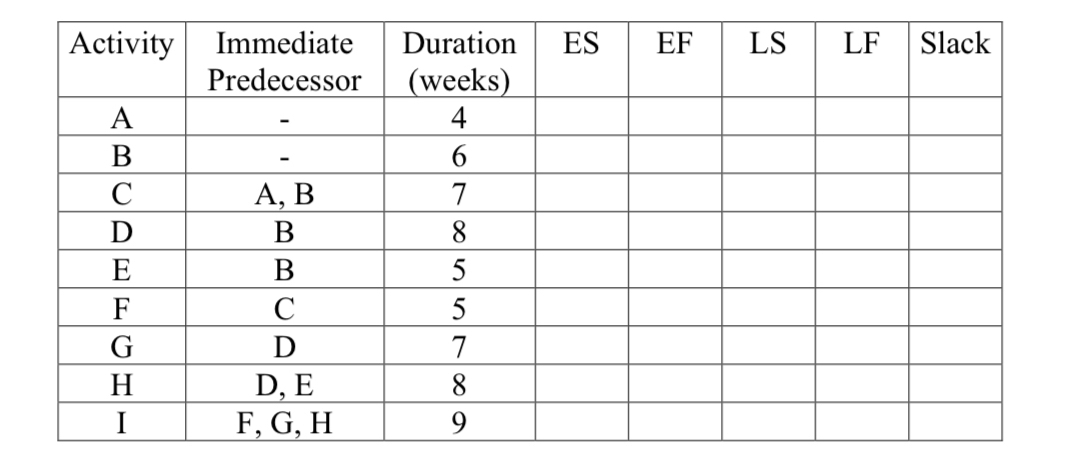 | Activity | Immediate Predecessor | Duration (weeks) | ES | EF | LS | LF | Slack |
|---|---|---|---|---|---|---|---|
| A | - | 4 | | | | | |
| B | - | 6 | | | | | |
| C | A, B | 7 | | | | | |
| D | B | 8 | | | | | |
| E | B | 5 | | | | | |
| F | C | 5 | | | | | |
| G | D | 7 | | | | | |
| H | D, E | 8 | | | | | |
| I | F, G, H | 9 | | | | | |